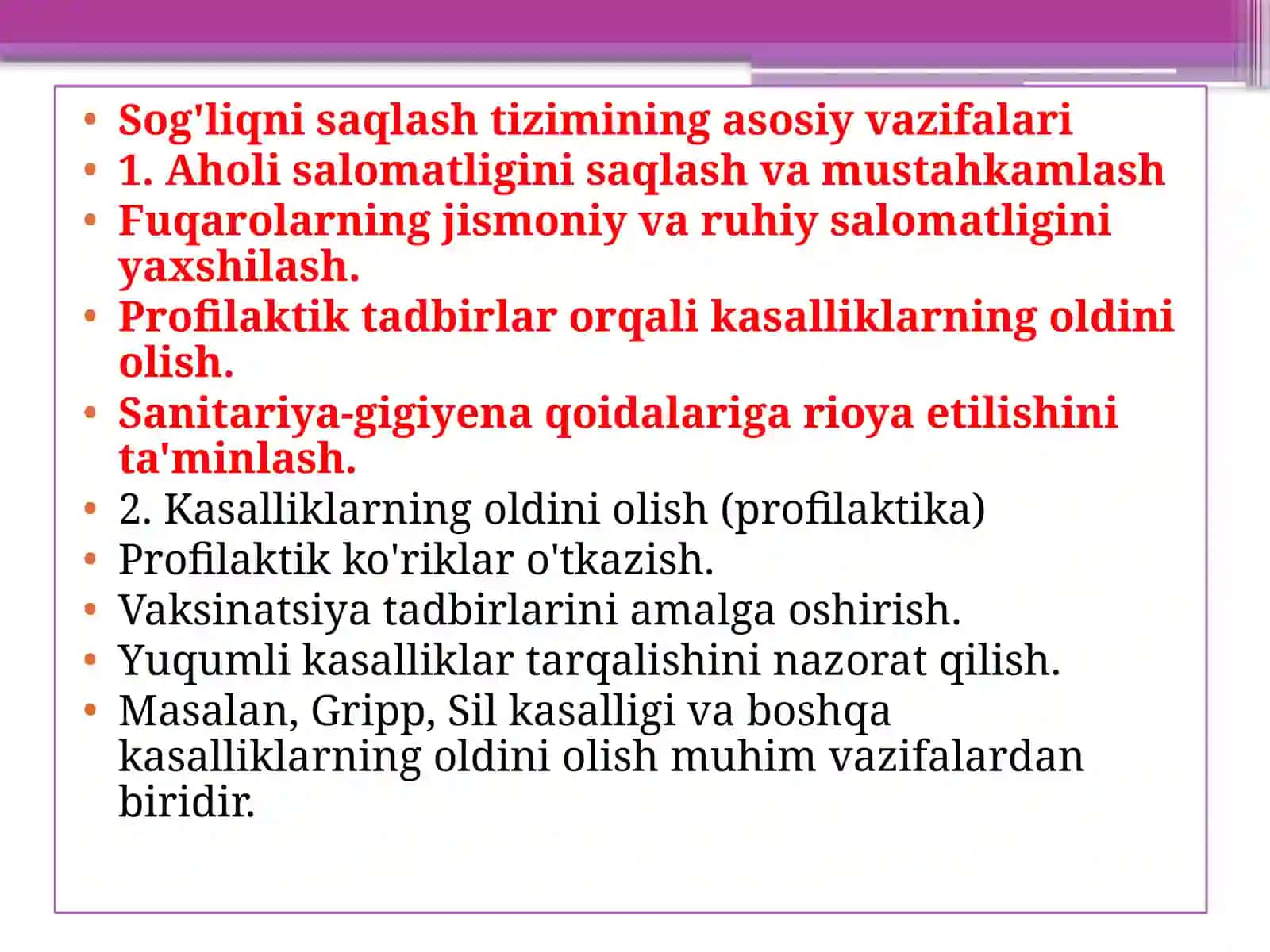 • Sog'liqni saqlash tizimining asosiy vazifalari
• 1. Aholi salomatligini saqlash va mustahkamlash
• Fuqarolarning jismoniy va ruhiy salomatligini yaxshilash.
• Profilaktik tadbirlar orqali kasalliklarning oldini olish.
• Sanitariya-gigiyena qoidalariga rioya etilishini ta'minlash.
• 2. Kasalliklarning oldini olish (profilaktika)
• Profilaktik ko'riklar o'tkazish.
• Vaksinatsiya tadbirlarini amalga oshirish.
• Yuqumli kasalliklar tarqalishini nazorat qilish.
• Masalan, Gripp, Sil kasalligi va boshqa kasalliklarning oldini olish muhim vazifalardan biridir.